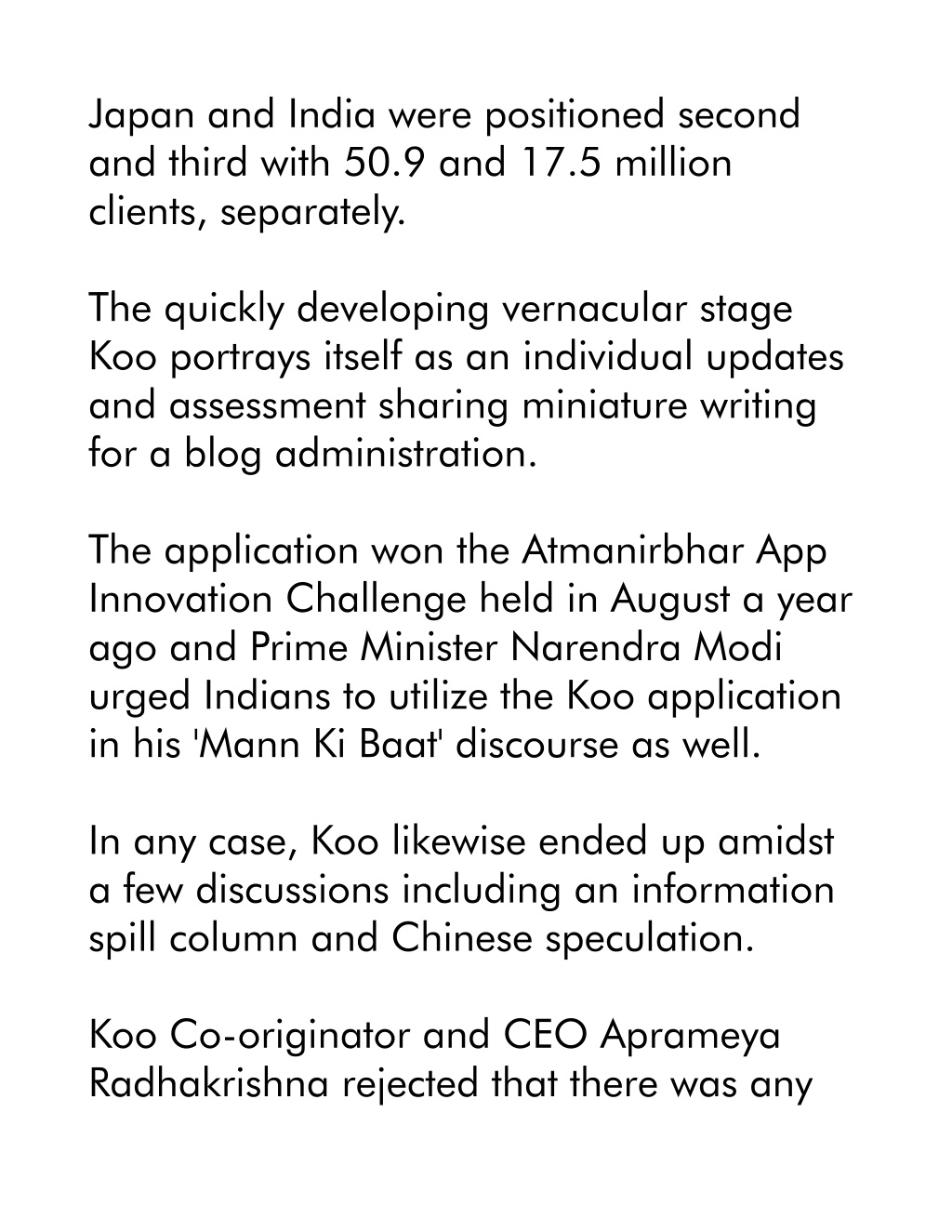 Japan and India were positioned second and third with 50.9 and 17.5 million clients, separately.

The quickly developing vernacular stage Koo portrays itself as an individual updates and assessment sharing miniature writing for a blog administration.

The application won the Atmanirbhar App Innovation Challenge held in August a year ago and Prime Minister Narendra Modi urged Indians to utilize the Koo application in his 'Mann Ki Baat' discourse as well.

In any case, Koo likewise ended up amidst a few discussions including an information spill column and Chinese speculation.

Koo Co-originator and CEO Aprameya Radhakrishna rejected that there was any